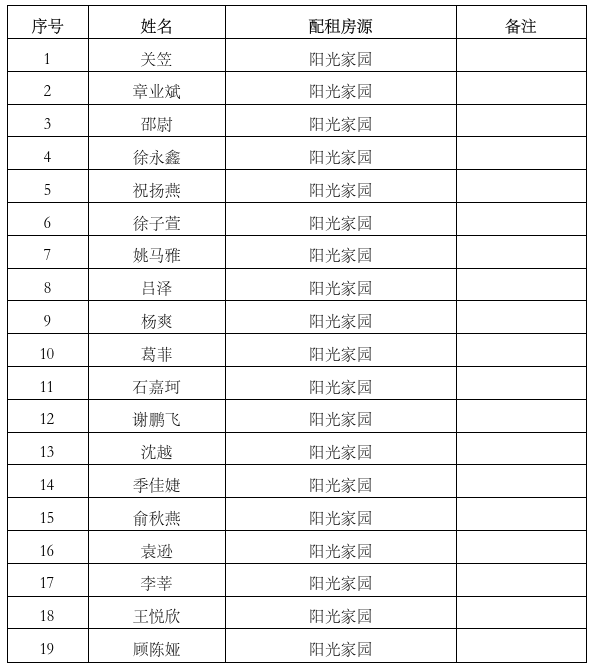 | 序号 | 姓名 | 配租房源 | 备注 |
|---|---|---|---|
| 1 | 关笠 | 阳光家园 | |
| 2 | 章业斌 | 阳光家园 | |
| 3 | 邵尉 | 阳光家园 | |
| 4 | 徐永鑫 | 阳光家园 | |
| 5 | 祝扬燕 | 阳光家园 | |
| 6 | 徐子萱 | 阳光家园 | |
| 7 | 姚马雅 | 阳光家园 | |
| 8 | 吕泽 | 阳光家园 | |
| 9 | 杨爽 | 阳光家园 | |
| 10 | 葛菲 | 阳光家园 | |
| 11 | 石嘉珂 | 阳光家园 | |
| 12 | 谢鹏飞 | 阳光家园 | |
| 13 | 沈越 | 阳光家园 | |
| 14 | 季佳婕 | 阳光家园 | |
| 15 | 俞秋燕 | 阳光家园 | |
| 16 | 袁逊 | 阳光家园 | |
| 17 | 李莘 | 阳光家园 | |
| 18 | 王悦欣 | 阳光家园 | |
| 19 | 顾陈娅 | 阳光家园 | |